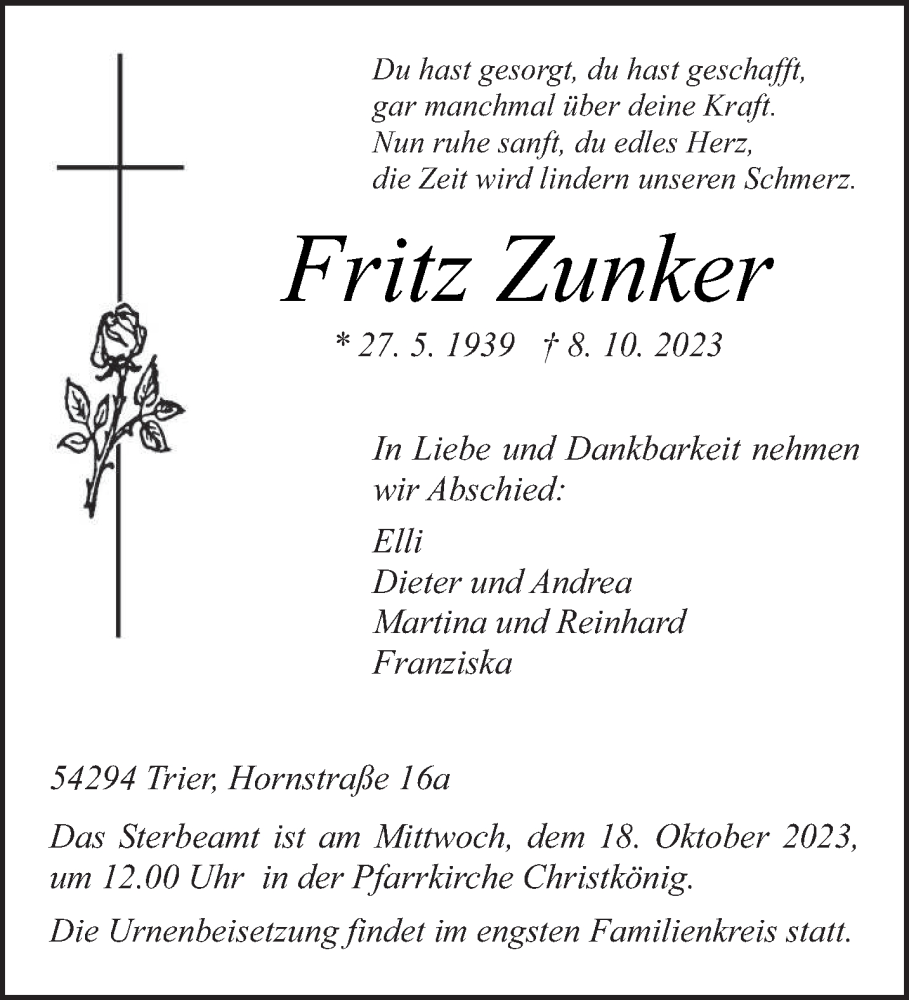 Du hast gesorgt, du hast geschafft,
gar manchmal über deine Kraft.
Nun ruhe sanft, du edles Herz,
die Zeit wird lindern unseren Schmerz.

Fritz Zunker

* 27. 5. 1939 † 8. 10. 2023

In Liebe und Dankbarkeit nehmen wir Abschied:

Elli
Dieter und Andrea
Martina und Reinhard
Franziska

54294 Trier, Hornstraße 16a

Das Sterbeamt ist am Mittwoch, dem 18. Oktober 2023, um 12.00 Uhr in der Pfarrkirche Christkönig.

Die Urnenbeisetzung findet im engsten Familienkreis statt.